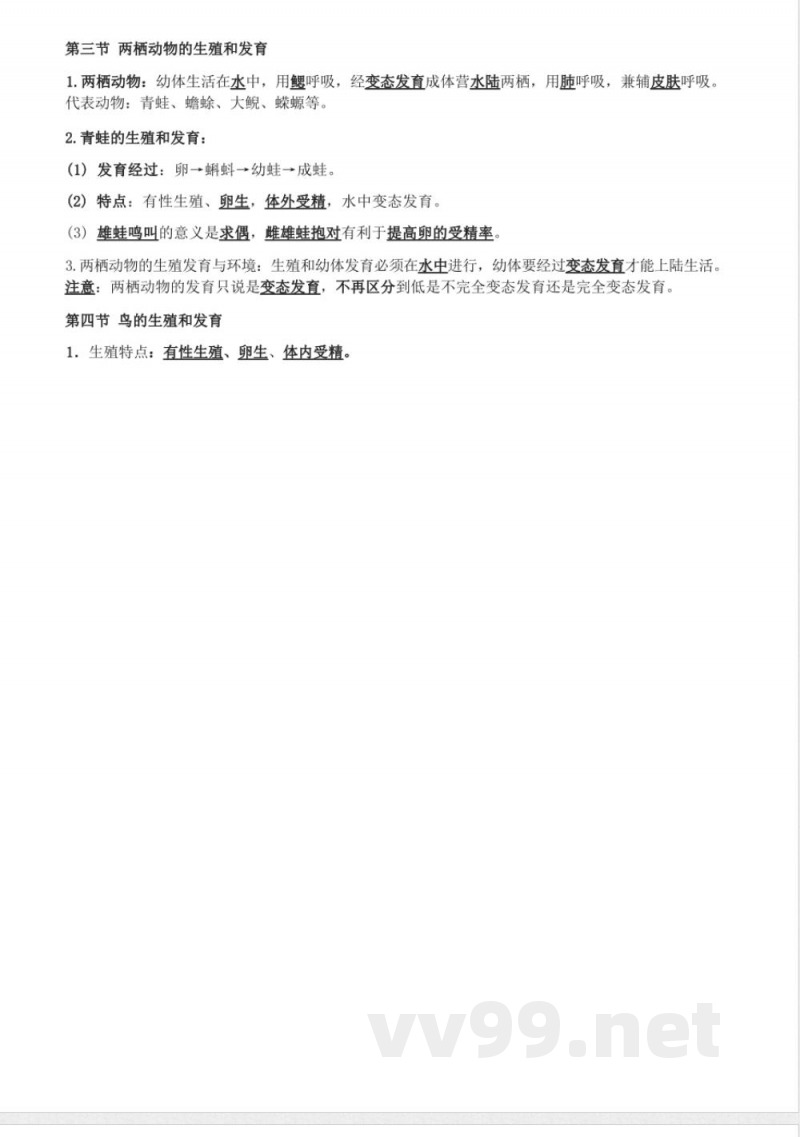 第三节 两栖动物的生殖和发育

1. 两栖动物：幼体生活在水中，用鳃呼吸，经变态发育成体营水陆两栖，用肺呼吸，兼辅皮肤呼吸。代表动物：青蛙、蟾蜍、大鲵、蝾螈等。

2. 青蛙的生殖和发育：

(1) 发育经过：卵→蝌蚪→幼蛙→成蛙。

(2) 特点：有性生殖、卵生，体外受精，水中变态发育。

(3) 雄蛙鸣叫的意义是求偶，雌雄蛙抱对有利于提高卵的受精率。

3. 两栖动物的生殖发育与环境：生殖和幼体发育必须在水中进行，幼体要经过变态发育才能上陆生活。注意：两栖动物的发育只说是变态发育，不再区分到低是不完全变态发育还是完全变态发育。

第四节 鸟的生殖和发育

1. 生殖特点：有性生殖、卵生、体内受精。

vv99.net